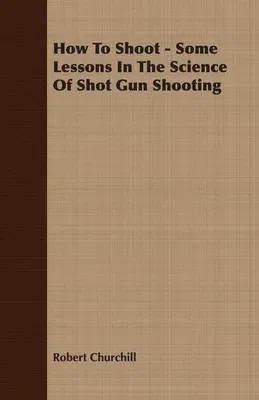 How To Shoot - Some Lessons In The Science Of Shot Gun Shooting

Robert Churchill